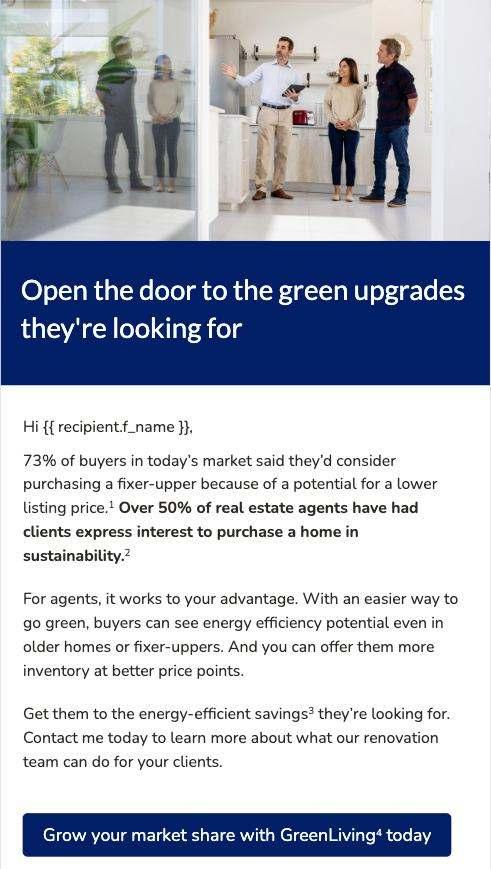 Open the door to the green upgrades they're looking for

Hi {{ recipient.f_name }},

73% of buyers in today's market said they'd consider purchasing a fixer-upper because of a potential for a lower listing price.$^{1}$ Over 50% of real estate agents have had clients express interest to purchase a home in sustainability.$^{2}$

For agents, it works to your advantage. With an easier way to go green, buyers can see energy efficiency potential even in older homes or fixer-uppers. And you can offer them more inventory at better price points.

Get them to the energy-efficient savings$^{3}$ they're looking for. Contact me today to learn more about what our renovation team can do for your clients.

Grow your market share with GreenLiving$^{4}$ today